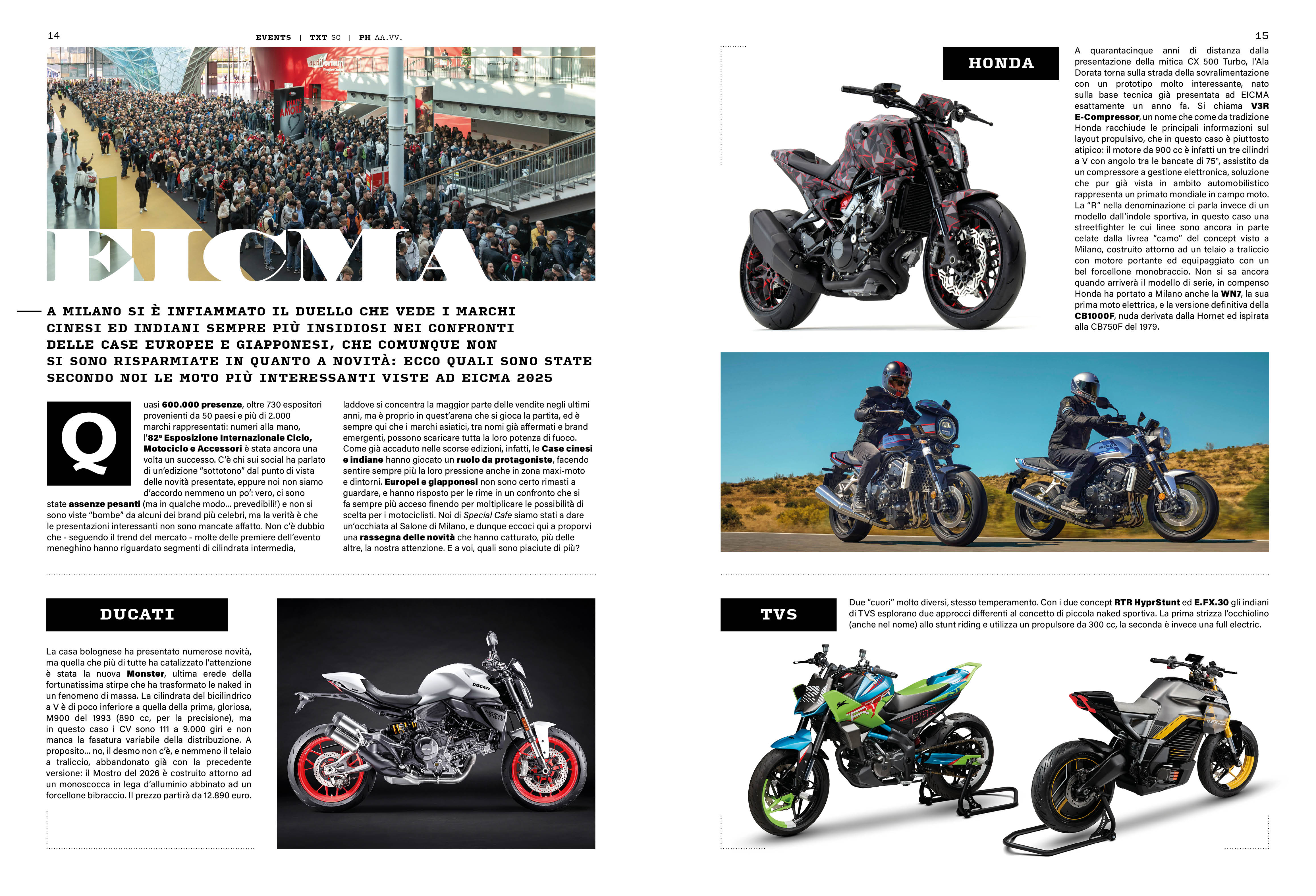 14

EVENTS | TXT SC | PH AA.VV.

EICMA

A MILANO SI È INFIAMMATO IL DUELLO CHE VEDE I MARCHI CINESI ED INDIANI SEMPRE PIÙ INSIDIOSI NEI CONFRONTI DELLE CASE EUROPEE E GIAPPONESI, CHE COMUNQUE NON SI SONO RISPARMIATE IN QUANTO A NOVITÀ: ECCO QUALI SONO STATE SECONDO NOI LE MOTO PIÙ INTERESSANTI VISTE AD EICMA 2025

Quasi 600.000 presenze, oltre 730 espositori provenienti da 50 paesi e più di 2.000 marchi rappresentati: numeri alla mano, l'82ª Esposizione Internazionale Ciclo, Motociclo e Accessori è stata ancora una volta un successo. C'è chi sui social ha parlato di un'edizione "sottotono" dal punto di vista delle novità presentate, eppure noi non siamo d'accordo nemmeno un po': vero, ci sono state assenze pesanti (ma in qualche modo... prevedibili!) e non si sono viste "bombe" da alcuni dei brand più celebri, ma la verità è che le presentazioni interessanti non sono mancate affatto. Non c'è dubbio che - seguendo il trend del mercato - molte delle premiere dell'evento meneghino hanno riguardato segmenti di cilindrata intermedia, laddove si concentra la maggior parte delle vendite negli ultimi anni, ma è proprio in quest'arena che si gioca la partita, ed è sempre qui che i marchi asiatici, tra nomi già affermati e brand emergenti, possono scaricare tutta la loro potenza di fuoco. Come già accaduto nelle scorse edizioni, infatti, le Case cinesi e indiane hanno giocato un ruolo da protagoniste, facendo sentire sempre più la loro pressione anche in zona maxi-moto e dintorni. Europei e giapponesi non sono certo rimasti a guardare, e hanno risposto per le rime in un confronto che si fa sempre più acceso finendo per moltiplicare le possibilità di scelta per i motociclisti. Noi di Special Cafe siamo stati a dare un'occhiata al Salone di Milano, e dunque eccoci qui a proporvi una rassegna delle novità che hanno catturato, più delle altre, la nostra attenzione. E a voi, quali sono piaciute di più?

DUCATI

La casa bolognese ha presentato numerose novità, ma quella che più di tutte ha catalizzato l'attenzione è stata la nuova Monster, ultima erede della fortunatissima stirpe che ha trasformato le naked in un fenomeno di massa. La cilindrata del bicilindrico a V è di poco inferiore a quella della prima, gloriosa, M900 del 1993 (890 cc, per la precisione), ma in questo caso i CV sono 111 a 9.000 giri e non manca la fasatura variabile della distribuzione. A proposito... no, il desmo non c'è, e nemmeno il telaio a traliccio, abbandonato già con la precedente versione: il Mostro del 2026 è costruito attorno ad un monoscocca in lega d'alluminio abbinato ad un forcellone bibraccio. Il prezzo partirà da 12.890 euro.

15

HONDA

A quarantacinque anni di distanza dalla presentazione della mitica CX 500 Turbo, l'Ala Dorata torna sulla strada della sovralimentazione con un prototipo molto interessante, nato sulla base tecnica già presentata ad EICMA esattamente un anno fa. Si chiama V3R E-Compressor, un nome che come da tradizione Honda racchiude le principali informazioni sul layout propulsivo, che in questo caso è piuttosto atipico: il motore da 900 cc è infatti un tre cilindri a V con angolo tra le bancate di 75°, assistito da un compressore a gestione elettronica, soluzione che pur già vista in ambito automobilistico rappresenta un primato mondiale in campo moto. La "R" nella denominazione ci parla invece di un modello dall'indole sportiva, in questo caso una streetfighter le cui linee sono ancora in parte celate dalla livrea "camo" del concept visto a Milano, costruito attorno ad un telaio a traliccio con motore portante ed equipaggiato con un bel forcellone monobraccio. Non si sa ancora quando arriverà il modello di serie, in compenso Honda ha portato a Milano anche la WN7, la sua prima moto elettrica, e la versione definitiva della CB1000F, nuda derivata dalla Hornet ed ispirata alla CB750F del 1979.

TVS

Due "cuori" molto diversi, stesso temperamento. Con i due concept RTR HyprStunt ed E.FX.30 gli indiani di TVS esplorano due approcci differenti al concetto di piccola naked sportiva. La prima strizza l'occhiolino (anche nel nome) allo stunt riding e utilizza un propulsore da 300 cc, la seconda è invece una full electric.